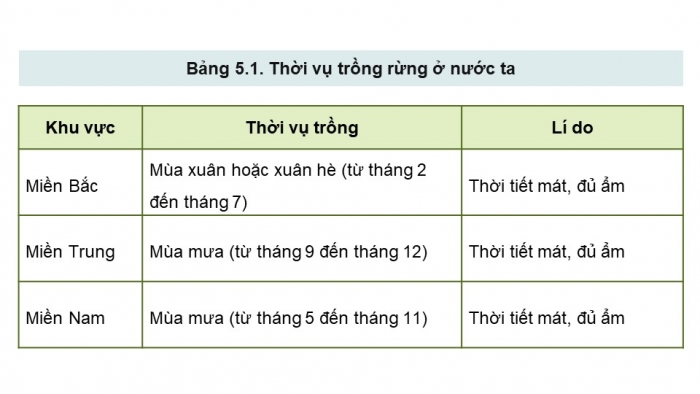 Bảng 5.1. Thời vụ trồng rừng ở nước ta

| Khu vực | Thời vụ trồng | Lí do |
|---|---|---|
| Miền Bắc | Mùa xuân hoặc xuân hè (từ tháng 2 đến tháng 7) | Thời tiết mát, đủ ẩm |
| Miền Trung | Mùa mưa (từ tháng 9 đến tháng 12) | Thời tiết mát, đủ ẩm |
| Miền Nam | Mùa mưa (từ tháng 5 đến tháng 11) | Thời tiết mát, đủ ẩm |